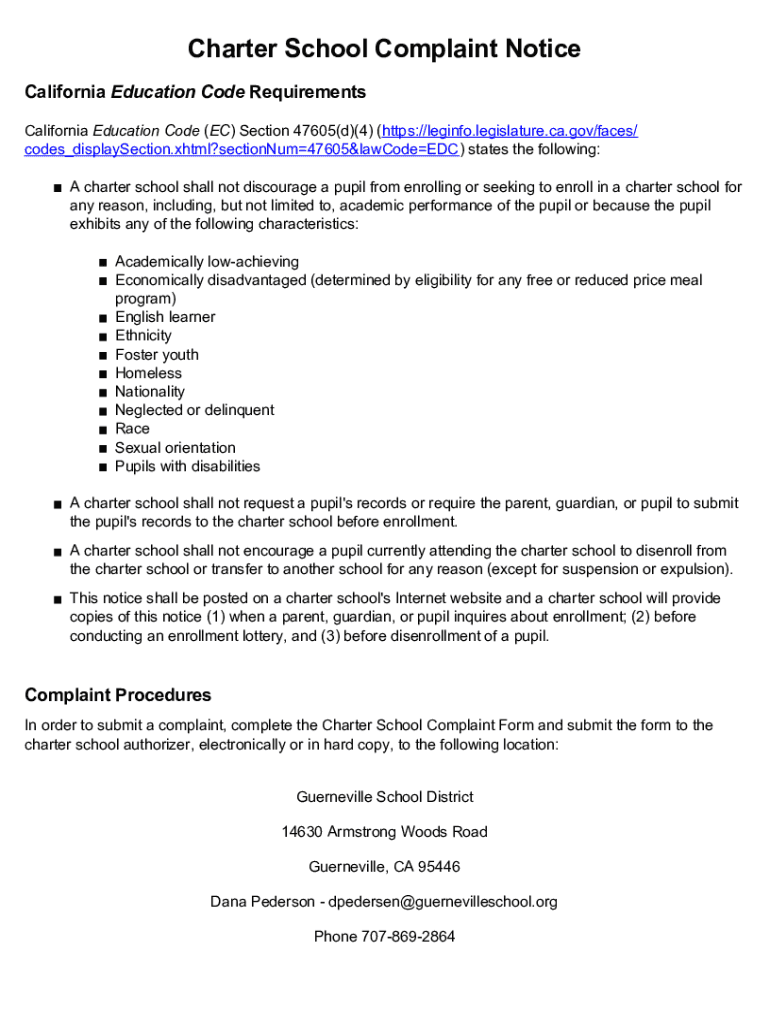 Charter School Complaint Notice

California Education Code Requirements

California Education Code (EC) Section 47605(d)(4) (https://leginfo.legislature.ca.gov/faces/codes_displaySection.xhtml?sectionNum=47605&lawCode=EDC) states the following:

■ A charter school shall not discourage a pupil from enrolling or seeking to enroll in a charter school for any reason, including, but not limited to, academic performance of the pupil or because the pupil exhibits any of the following characteristics:

■ Academically low-achieving
■ Economically disadvantaged (determined by eligibility for any free or reduced price meal program)
■ English learner
■ Ethnicity
■ Foster youth
■ Homeless
■ Nationality
■ Neglected or delinquent
■ Race
■ Sexual orientation
■ Pupils with disabilities

■ A charter school shall not request a pupil's records or require the parent, guardian, or pupil to submit the pupil's records to the charter school before enrollment.

■ A charter school shall not encourage a pupil currently attending the charter school to disenroll from the charter school or transfer to another school for any reason (except for suspension or expulsion).

■ This notice shall be posted on a charter school's Internet website and a charter school will provide copies of this notice (1) when a parent, guardian, or pupil inquires about enrollment; (2) before conducting an enrollment lottery, and (3) before disenrollment of a pupil.

Complaint Procedures

In order to submit a complaint, complete the Charter School Complaint Form and submit the form to the charter school authorizer, electronically or in hard copy, to the following location:

Guerneville School District

14630 Armstrong Woods Road

Guerneville, CA 95446

Dana Pederson - dpedersen@guernevilleschool.org

Phone 707-869-2864